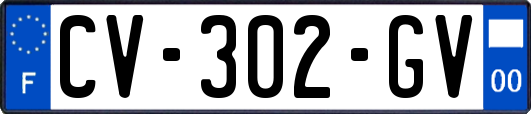 F
CV-302-GV
00